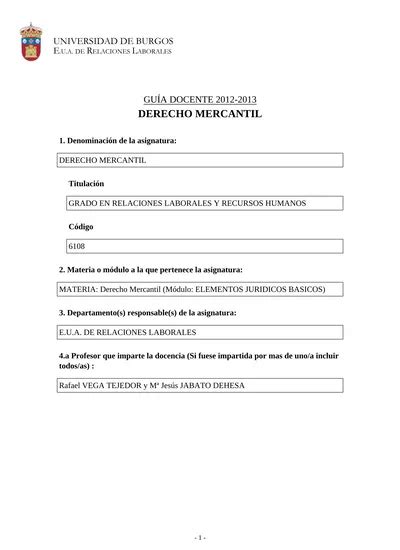 UNIVERSIDAD DE BURGOS
E.U.A. DE RELACIONES LABORALES

GUÍA DOCENTE 2012-2013
DERECHO MERCANTIL

1. Denominación de la asignatura:

DERECHO MERCANTIL

Titulación

GRADO EN RELACIONES LABORALES Y RECURSOS HUMANOS

Código

6108

2. Materia o módulo a la que pertenece la asignatura:

MATERIA: Derecho Mercantil (Módulo: ELEMENTOS JURIDICOS BASICOS)

3. Departamento(s) responsable(s) de la asignatura:

E.U.A. DE RELACIONES LABORALES

4.a Profesor que imparte la docencia (Si fuese impartida por mas de uno/a incluir todos/as) :

Rafael VEGA TEJEDOR y Mª Jesús JABATO DEHESA

- 1 -